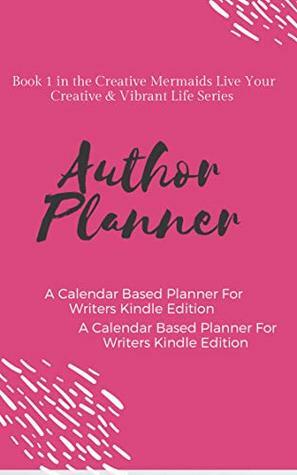 Book 1 in the Creative Mermaids Live Your Creative & Vibrant Life Series

Author Planner

A Calendar Based Planner For Writers Kindle Edition

A Calendar Based Planner For Writers Kindle Edition